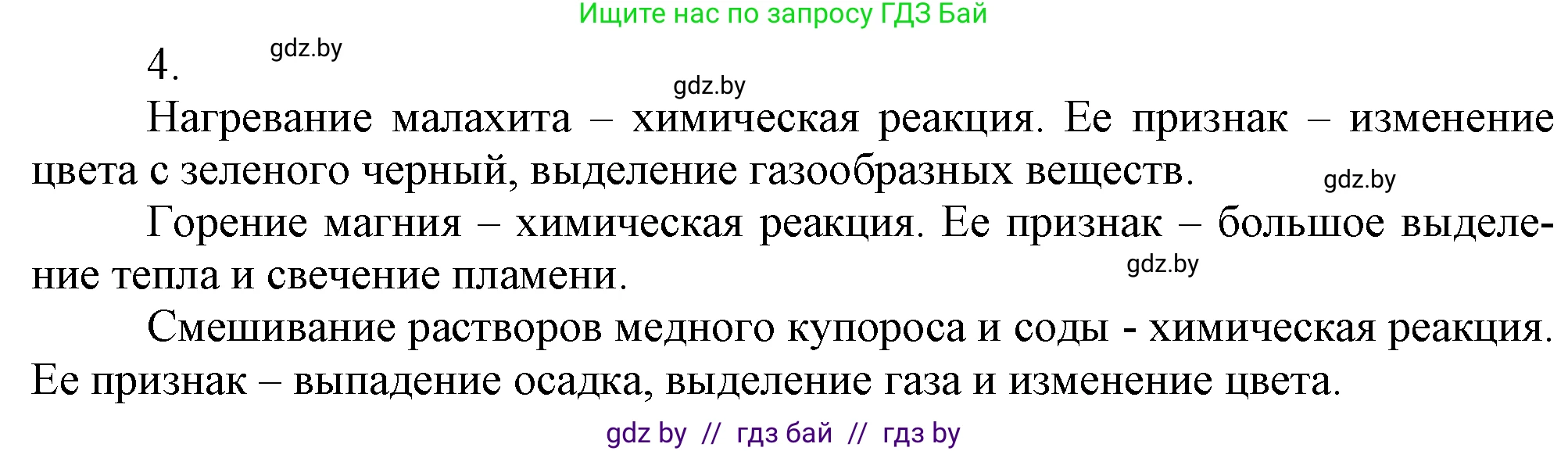 Ищите нас по запросу ГДЗ Бай

4. gdz.by

gdz.by

Нагревание малахита – химическая реакция. Ее признак – изменение цвета с зеленого черный, выделение газообразных веществ. gdz.by

Горение магния – химическая реакция. Ее признак – большое выделение тепла и свечение пламени. gdz.by

Смешивание растворов медного купороса и соды - химическая реакция. Ее признак – выпадение осадка, выделение газа и изменение цвета.

gdz by // гдз бай // гдз by